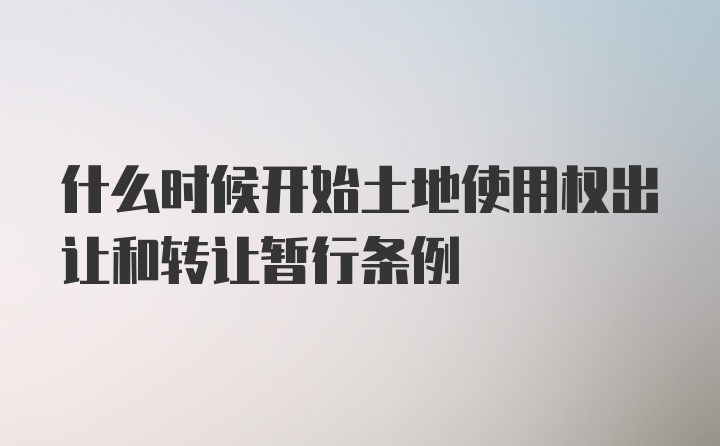 什么时候开始土地使用权出让和转让暂行条例